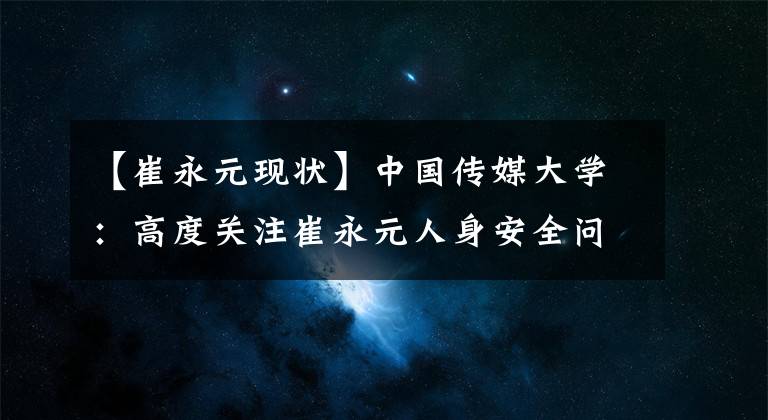 【崔永元现状】中国传媒大学：高度关注崔永元人身安全问